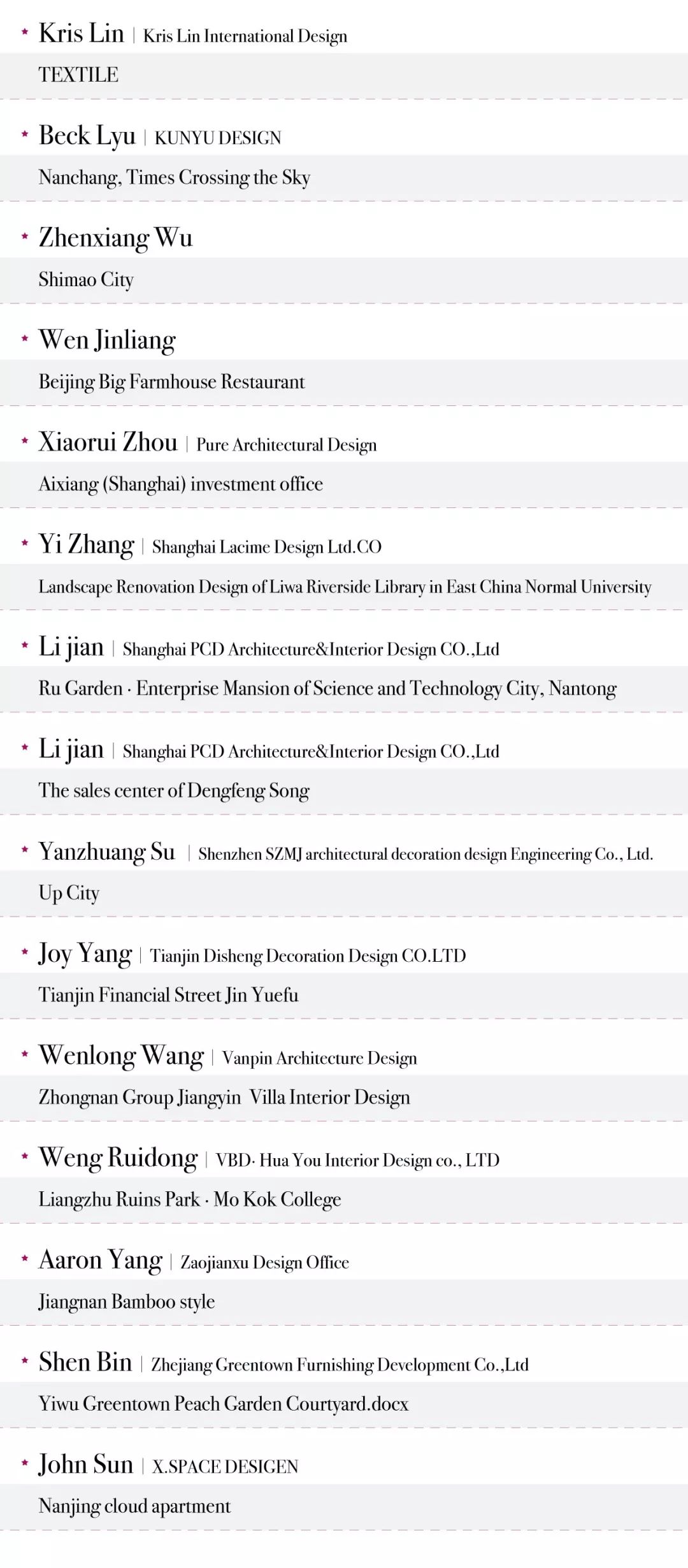 * Kris Lin | Kris Lin International Design

TEXTILE

* Beck Lyu | KUNYU DESIGN

Nanchang, Times Crossing the Sky

* Zhenxiang Wu

Shimao City

* Wen Jinliang

Beijing Big Farmhouse Restaurant

* Xiaorui Zhou | Pure Architectural Design

Aixiang (Shanghai) investment office

* Yi Zhang | Shanghai Lacime Design Ltd.CO

Landscape Renovation Design of Liwa Riverside Library in East China Normal University

* Li jian | Shanghai PCD Architecture&Interior Design CO.,Ltd

Ru Garden · Enterprise Mansion of Science and Technology City, Nantong

* Li jian | Shanghai PCD Architecture&Interior Design CO.,Ltd

The sales center of Dengfeng Song

* Yanzhuang Su | Shenzhen SZMJ architectural decoration design Engineering Co., Ltd.

Up City

* Joy Yang | Tianjin Disheng Decoration Design CO.LTD

Tianjin Financial Street Jin Yuefu

* Wenlong Wang | Vanpin Architecture Design

Zhongnan Group Jiangyin Villa Interior Design

* Weng Ruidong | VBD· Hua You Interior Design co., LTD

Liangzhu Ruins Park · Mo Kok College

* Aaron Yang | Zaojianxu Design Office

Jiangnan Bamboo style

* Shen Bin | Zhejiang Greentown Furnishing Development Co.,Ltd

Yiwu Greentown Peach Garden Courtyard.docx

* John Sun | X.SPACE DESIGEN

Nanjing cloud apartment